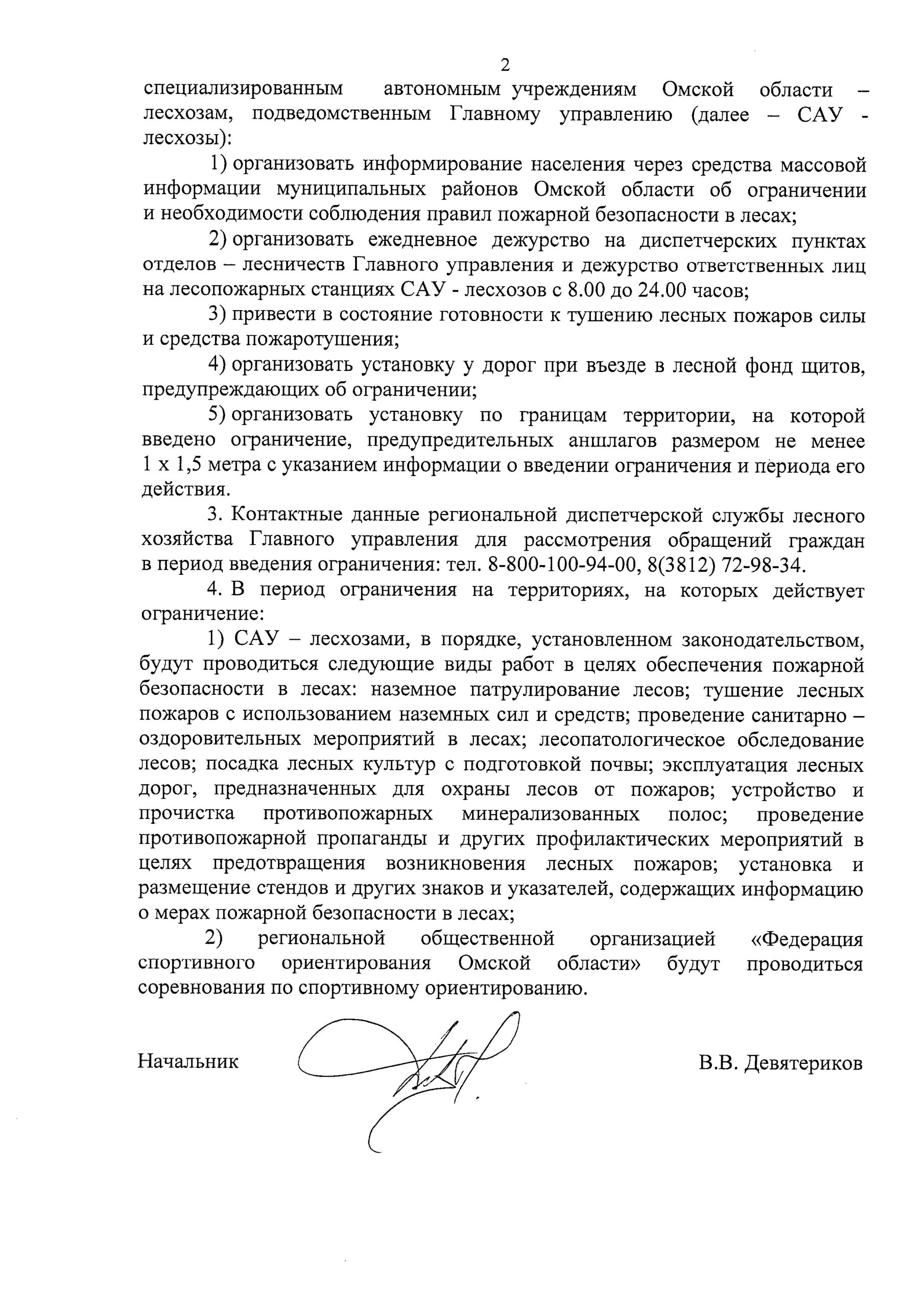 2

специализированным автономным учреждениям Омской области – лесхозам, подведомственным Главному управлению (далее – САУ - лесхозы):

1) организовать информирование населения через средства массовой информации муниципальных районов Омской области об ограничении и необходимости соблюдения правил пожарной безопасности в лесах;

2) организовать ежедневное дежурство на диспетчерских пунктах отделов – лесничеств Главного управления и дежурство ответственных лиц на лесопожарных станциях САУ - лесхозов с 8.00 до 24.00 часов;

3) привести в состояние готовности к тушению лесных пожаров силы и средства пожаротушения;

4) организовать установку у дорог при въезде в лесной фонд щитов, предупреждающих об ограничении;

5) организовать установку по границам территории, на которой введено ограничение, предупредительных аншлагов размером не менее 1 х 1,5 метра с указанием информации о введении ограничения и периода его действия.

3. Контактные данные региональной диспетчерской службы лесного хозяйства Главного управления для рассмотрения обращений граждан в период введения ограничения: тел. 8-800-100-94-00, 8(3812) 72-98-34.

4. В период ограничения на территориях, на которых действует ограничение:

1) САУ – лесхозами, в порядке, установленном законодательством, будут проводиться следующие виды работ в целях обеспечения пожарной безопасности в лесах: наземное патрулирование лесов; тушение лесных пожаров с использованием наземных сил и средств; проведение санитарно – оздоровительных мероприятий в лесах; лесопатологическое обследование лесов; посадка лесных культур с подготовкой почвы; эксплуатация лесных дорог, предназначенных для охраны лесов от пожаров; устройство и прочистка противопожарных минерализованных полос; проведение противопожарной пропаганды и других профилактических мероприятий в целях предотвращения возникновения лесных пожаров; установка и размещение стендов и других знаков и указателей, содержащих информацию о мерах пожарной безопасности в лесах;

2) региональной общественной организацией «Федерация спортивного ориентирования Омской области» будут проводиться соревнования по спортивному ориентированию.

Начальник В.В. Девятериков